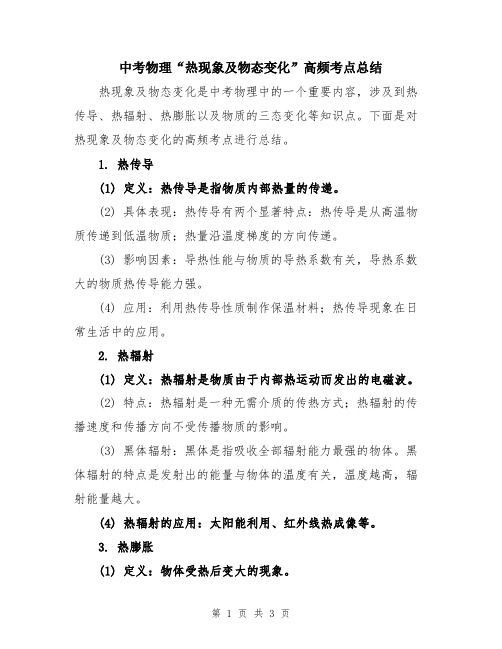 中考物理“热现象及物态变化”高频考点总结

热现象及物态变化是中考物理中的一个重要内容，涉及到热传导、热辐射、热膨胀以及物质的三态变化等知识点。下面是对热现象及物态变化的高频考点进行总结。

1. 热传导

(1) 定义：热传导是指物质内部热量的传递。

(2) 具体表现：热传导有两个显著特点：热传导是从高温物质传递到低温物质；热量沿温度梯度的方向传递。

(3) 影响因素：导热性能与物质的导热系数有关，导热系数大的物质热传导能力强。

(4) 应用：利用热传导性质制作保温材料；热传导现象在日常生活中的应用。

2. 热辐射

(1) 定义：热辐射是物质由于内部热运动而发出的电磁波。

(2) 特点：热辐射是一种无需介质的传热方式；热辐射的传播速度和传播方向不受传播物质的影响。

(3) 黑体辐射：黑体是指吸收全部辐射能力最强的物体。黑体辐射的特点是发射出的能量与物体的温度有关，温度越高，辐射能量越大。

(4) 热辐射的应用：太阳能利用、红外线热成像等。

3. 热膨胀

(1) 定义：物体受热后变大的现象。

第 1 页 共 3 页